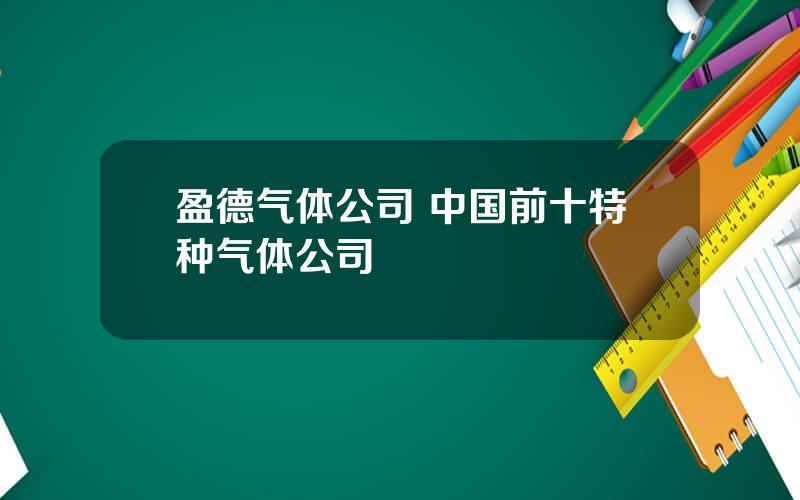 盈德气体公司 中国前十特种气体公司